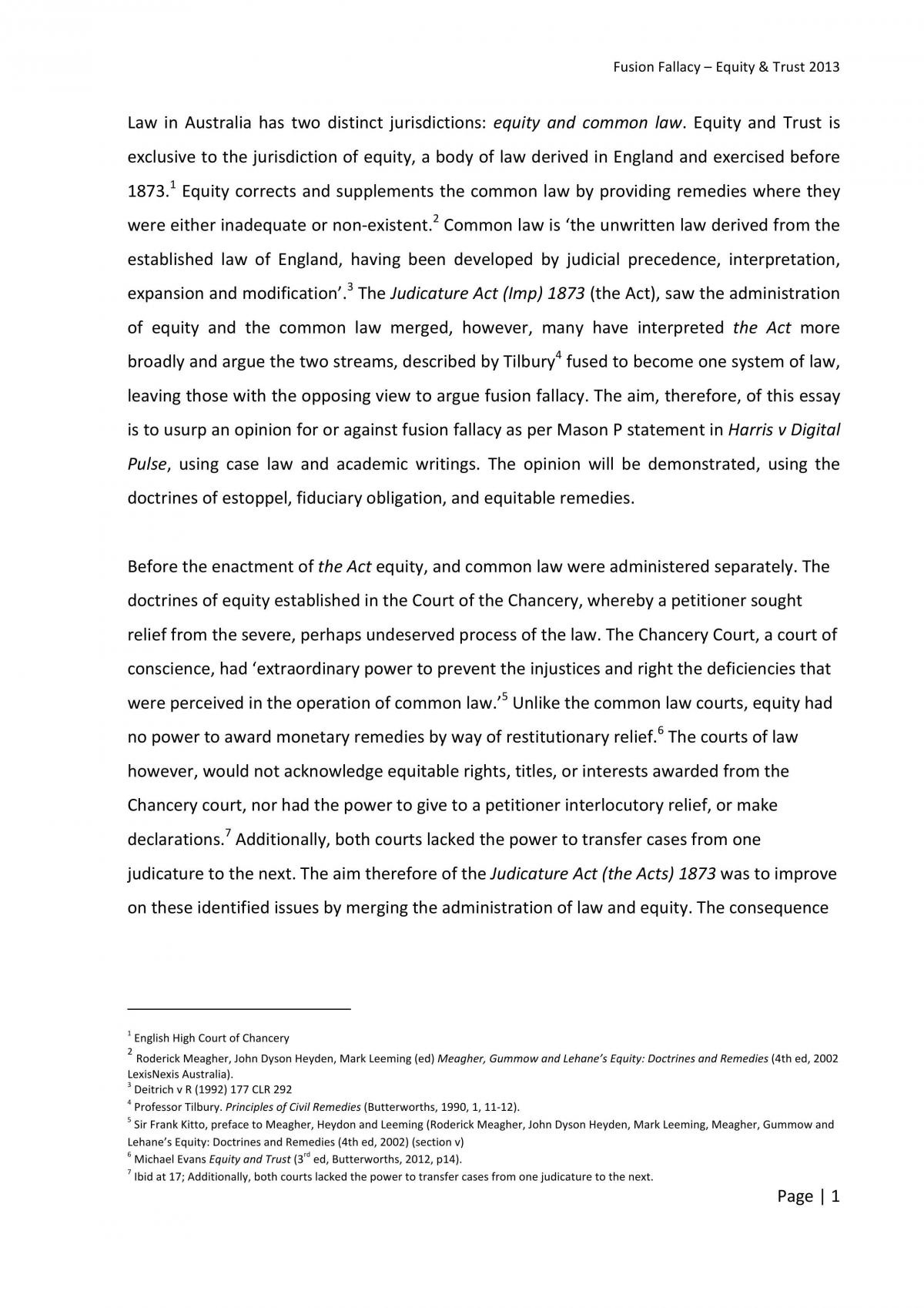 Fusion Fallacy – Equity & Trust 2013

Law in Australia has two distinct jurisdictions: equity and common law. Equity and Trust is exclusive to the jurisdiction of equity, a body of law derived in England and exercised before 1873.$^{1}$ Equity corrects and supplements the common law by providing remedies where they were either inadequate or non-existent.$^{2}$ Common law is 'the unwritten law derived from the established law of England, having been developed by judicial precedence, interpretation, expansion and modification'.$^{3}$ The Judicature Act (Imp) 1873 (the Act), saw the administration of equity and the common law merged, however, many have interpreted the Act more broadly and argue the two streams, described by Tilbury$^{4}$ fused to become one system of law, leaving those with the opposing view to argue fusion fallacy. The aim, therefore, of this essay is to usurp an opinion for or against fusion fallacy as per Mason P statement in Harris v Digital Pulse, using case law and academic writings. The opinion will be demonstrated, using the doctrines of estoppel, fiduciary obligation, and equitable remedies.

Before the enactment of the Act equity, and common law were administered separately. The doctrines of equity established in the Court of the Chancery, whereby a petitioner sought relief from the severe, perhaps undeserved process of the law. The Chancery Court, a court of conscience, had 'extraordinary power to prevent the injustices and right the deficiencies that were perceived in the operation of common law.'$^{5}$ Unlike the common law courts, equity had no power to award monetary remedies by way of restitutionary relief.$^{6}$ The courts of law however, would not acknowledge equitable rights, titles, or interests awarded from the Chancery court, nor had the power to give to a petitioner interlocutory relief, or make declarations.$^{7}$ Additionally, both courts lacked the power to transfer cases from one judicature to the next. The aim therefore of the Judicature Act (the Acts) 1873 was to improve on these identified issues by merging the administration of law and equity. The consequence

$^{1}$ English High Court of Chancery
$^{2}$ Roderick Meagher, John Dyson Heyden, Mark Leeming (ed) Meagher, Gummow and Lehane's Equity: Doctrines and Remedies (4th ed, 2002 LexisNexis Australia).
$^{3}$ Deitrich v R (1992) 177 CLR 292
$^{4}$ Professor Tilbury. Principles of Civil Remedies (Butterworths, 1990, 1, 11-12).
$^{5}$ Sir Frank Kitto, preface to Meagher, Heydon and Leeming (Roderick Meagher, John Dyson Heyden, Mark Leeming, Meagher, Gummow and Lehane's Equity: Doctrines and Remedies (4th ed, 2002) (section v)
$^{6}$ Michael Evans Equity and Trust (3$^{rd}$ ed, Butterworths, 2012, p14).
$^{7}$ Ibid at 17; Additionally, both courts lacked the power to transfer cases from one judicature to the next.

Page | 1